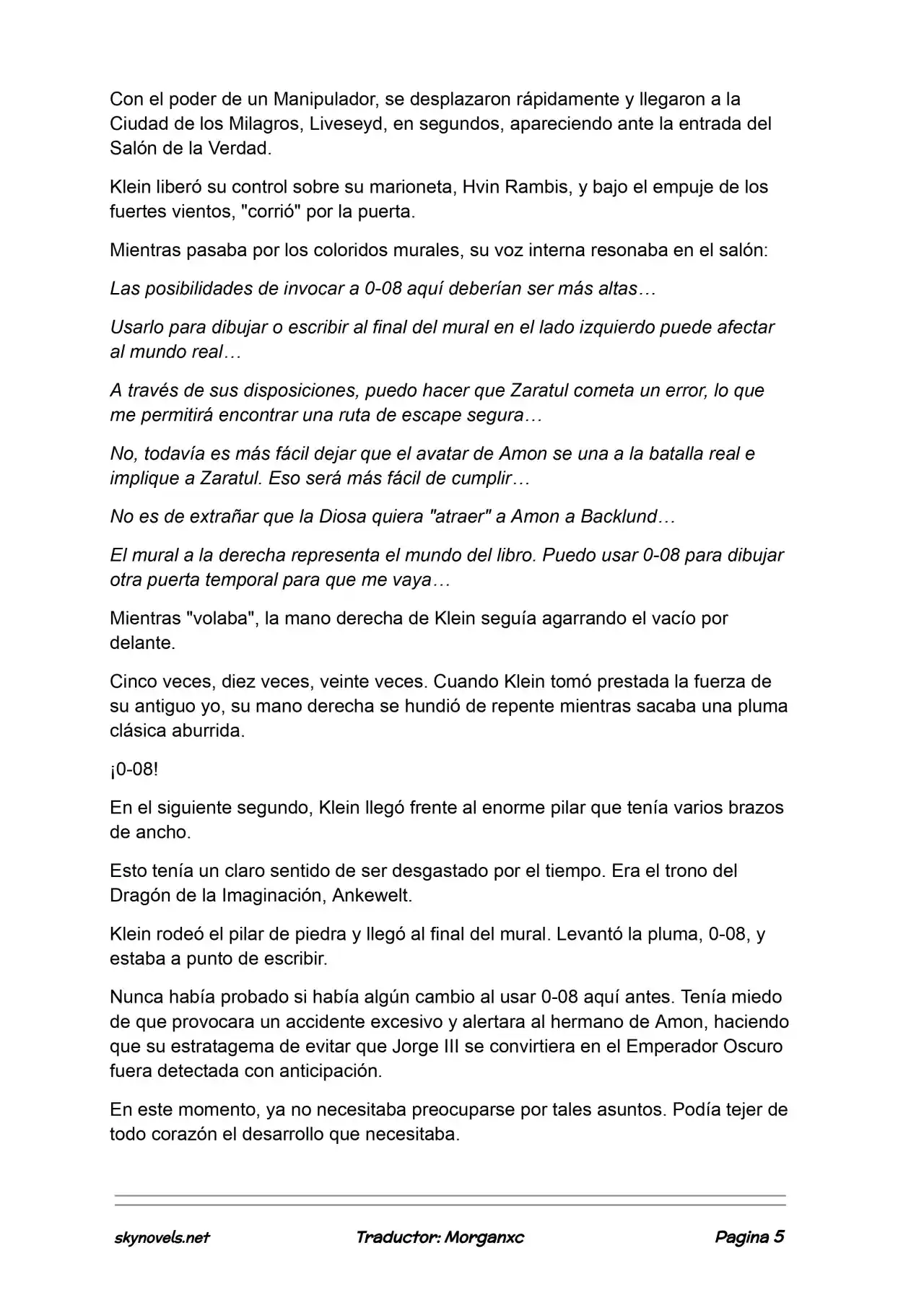 Con el poder de un Manipulador, se desplazaron rápidamente y llegaron a la Ciudad de los Milagros, Liveseyd, en segundos, apareciendo ante la entrada del Salón de la Verdad.

Klein liberó su control sobre su marioneta, Hvin Rambis, y bajo el empuje de los fuertes vientos, "corrió" por la puerta.

Mientras pasaba por los coloridos murales, su voz interna resonaba en el salón:

Las posibilidades de invocar a 0-08 aquí deberían ser más altas…

Usarlo para dibujar o escribir al final del mural en el lado izquierdo puede afectar al mundo real…

A través de sus disposiciones, puedo hacer que Zaratul cometa un error, lo que me permitirá encontrar una ruta de escape segura…

No, todavía es más fácil dejar que el avatar de Amon se una a la batalla real e implique a Zaratul. Eso será más fácil de cumplir…

No es de extrañar que la Diosa quiera "atraer" a Amon a Backlund…

El mural a la derecha representa el mundo del libro. Puedo usar 0-08 para dibujar otra puerta temporal para que me vaya…

Mientras "volaba", la mano derecha de Klein seguía agarrando el vacío por delante.

Cinco veces, diez veces, veinte veces. Cuando Klein tomó prestada la fuerza de su antiguo yo, su mano derecha se hundió de repente mientras sacaba una pluma clásica aburrida.

¡0-08!

En el siguiente segundo, Klein llegó frente al enorme pilar que tenía varios brazos de ancho.

Esto tenía un claro sentido de ser desgastado por el tiempo. Era el trono del Dragón de la Imaginación, Ankewelt.

Klein rodeó el pilar de piedra y llegó al final del mural. Levantó la pluma, 0-08, y estaba a punto de escribir.

Nunca había probado si había algún cambio al usar 0-08 aquí antes. Tenía miedo de que provocara un accidente excesivo y alertara al hermano de Amon, haciendo que su estratagema de evitar que Jorge III se convirtiera en el Emperador Oscuro fuera detectada con anticipación.

En este momento, ya no necesitaba preocuparse por tales asuntos. Podía tejer de todo corazón el desarrollo que necesitaba.

skynovels.net Traductor: Morganxc Pagina 5